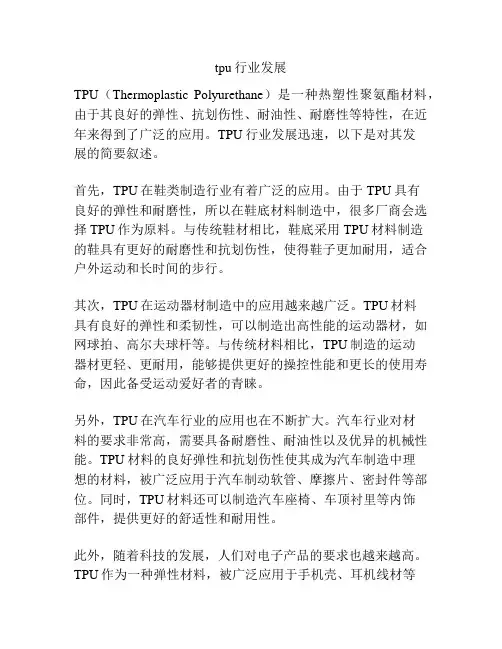 tpu 行业发展

TPU（Thermoplastic Polyurethane）是一种热塑性聚氨酯材料，由于其良好的弹性、抗划伤性、耐油性、耐磨性等特性，在近年来得到了广泛的应用。TPU 行业发展迅速，以下是对其发展的简要叙述。

首先，TPU 在鞋类制造行业有着广泛的应用。由于 TPU 具有良好的弹性和耐磨性，所以在鞋底材料制造中，很多厂商会选择 TPU 作为原料。与传统鞋材相比，鞋底采用 TPU 材料制造的鞋具有更好的耐磨性和抗划伤性，使得鞋子更加耐用，适合户外运动和长时间的步行。

其次，TPU 在运动器材制造中的应用越来越广泛。TPU 材料具有良好的弹性和柔韧性，可以制造出高性能的运动器材，如网球拍、高尔夫球杆等。与传统材料相比，TPU 制造的运动器材更轻、更耐用，能够提供更好的操控性能和更长的使用寿命，因此备受运动爱好者的青睐。

另外，TPU 在汽车行业的应用也在不断扩大。汽车行业对材料的要求非常高，需要具备耐磨性、耐油性以及优异的机械性能。TPU 材料的良好弹性和抗划伤性使其成为汽车制造中理想的材料，被广泛应用于汽车制动软管、摩擦片、密封件等部位。同时，TPU 材料还可以制造汽车座椅、车顶衬里等内饰部件，提供更好的舒适性和耐用性。

此外，随着科技的发展，人们对电子产品的要求也越来越高。TPU 作为一种弹性材料，被广泛应用于手机壳、耳机线材等